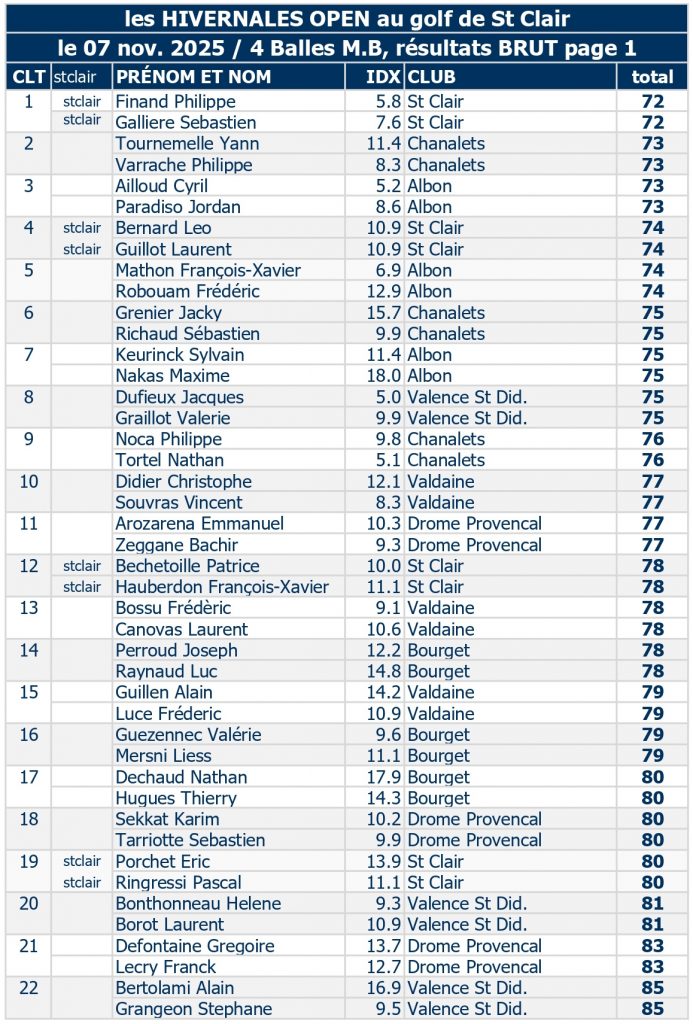 les HIVERNALES OPEN au golf de St Clair
le 07 nov. 2025 / 4 Balles M.B, résultats BRUT page 1

| CLT | stclair | PRÉNOM ET NOM | IDX | CLUB | total |
|---|---|---|---|---|---|
| 1 | stclair | Finand Philippe | 5.8 | St Clair | 72 |
| | stclair | Galliere Sebastien | 7.6 | St Clair | 72 |
| 2 | | Tournemelle Yann | 11.4 | Chanalets | 73 |
| | | Varrache Philippe | 8.3 | Chanalets | 73 |
| 3 | | Ailloud Cyril | 5.2 | Albon | 73 |
| | | Paradiso Jordan | 8.6 | Albon | 73 |
| 4 | stclair | Bernard Leo | 10.9 | St Clair | 74 |
| | stclair | Guillot Laurent | 10.9 | St Clair | 74 |
| 5 | | Mathon François-Xavier | 6.9 | Albon | 74 |
| | | Robouam Frédéric | 12.9 | Albon | 74 |
| 6 | | Grenier Jacky | 15.7 | Chanalets | 75 |
| | | Richaud Sébastien | 9.9 | Chanalets | 75 |
| 7 | | Keurinck Sylvain | 11.4 | Albon | 75 |
| | | Nakas Maxime | 18.0 | Albon | 75 |
| 8 | | Dufieux Jacques | 5.0 | Valence St Did. | 75 |
| | | Graillot Valerie | 9.9 | Valence St Did. | 75 |
| 9 | | Noca Philippe | 9.8 | Chanalets | 76 |
| | | Tortel Nathan | 5.1 | Chanalets | 76 |
| 10 | | Didier Christophe | 12.1 | Valdaine | 77 |
| | | Souvras Vincent | 8.3 | Valdaine | 77 |
| 11 | | Arozarena Emmanuel | 10.3 | Drome Provencal | 77 |
| | | Zeggane Bachir | 9.3 | Drome Provencal | 77 |
| 12 | stclair | Bechetoille Patrice | 10.0 | St Clair | 78 |
| | stclair | Hauberdon François-Xavier | 11.1 | St Clair | 78 |
| 13 | | Bossu Frédèric | 9.1 | Valdaine | 78 |
| | | Canovas Laurent | 10.6 | Valdaine | 78 |
| 14 | | Perroud Joseph | 12.2 | Bourget | 78 |
| | | Raynaud Luc | 14.8 | Bourget | 78 |
| 15 | | Guillen Alain | 14.2 | Valdaine | 79 |
| | | Luce Fréderic | 10.9 | Valdaine | 79 |
| 16 | | Guezennec Valérie | 9.6 | Bourget | 79 |
| | | Mersni Liess | 11.1 | Bourget | 79 |
| 17 | | Dechaud Nathan | 17.9 | Bourget | 80 |
| | | Hugues Thierry | 14.3 | Bourget | 80 |
| 18 | | Sekkat Karim | 10.2 | Drome Provencal | 80 |
| | | Tarriotte Sebastien | 9.9 | Drome Provencal | 80 |
| 19 | stclair | Porchet Eric | 13.9 | St Clair | 80 |
| | stclair | Ringressi Pascal | 11.1 | St Clair | 80 |
| 20 | | Bonthonneau Helene | 9.3 | Valence St Did. | 81 |
| | | Borot Laurent | 10.9 | Valence St Did. | 81 |
| 21 | | Defontaine Gregoire | 13.7 | Drome Provencal | 83 |
| | | Lecry Franck | 12.7 | Drome Provencal | 83 |
| 22 | | Bertolami Alain | 16.9 | Valence St Did. | 85 |
| | | Grangeon Stephane | 9.5 | Valence St Did. | 85 |